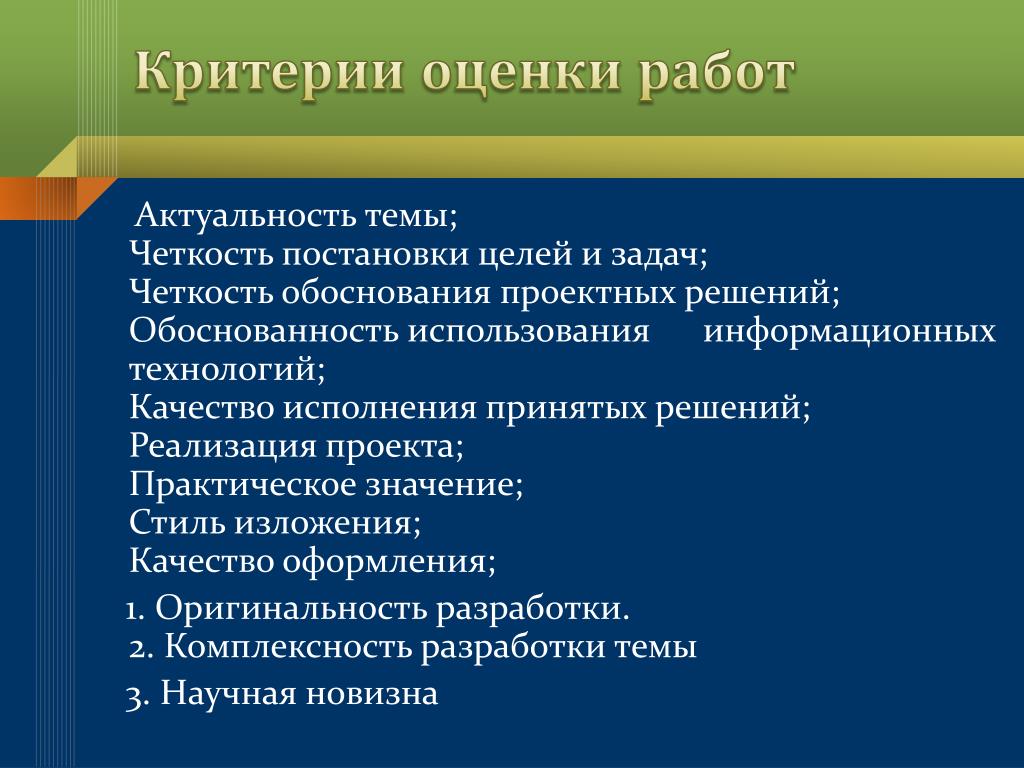 Критерии оценки работ

Актуальность темы;
Четкость постановки целей и задач;
Четкость обоснования проектных решений;
Обоснованность использования информационных технологий;
Качество исполнения принятых решений;
Реализация проекта;
Практическое значение;
Стиль изложения;
Качество оформления;

1. Оригинальность разработки.
2. Комплексность разработки темы
3. Научная новизна